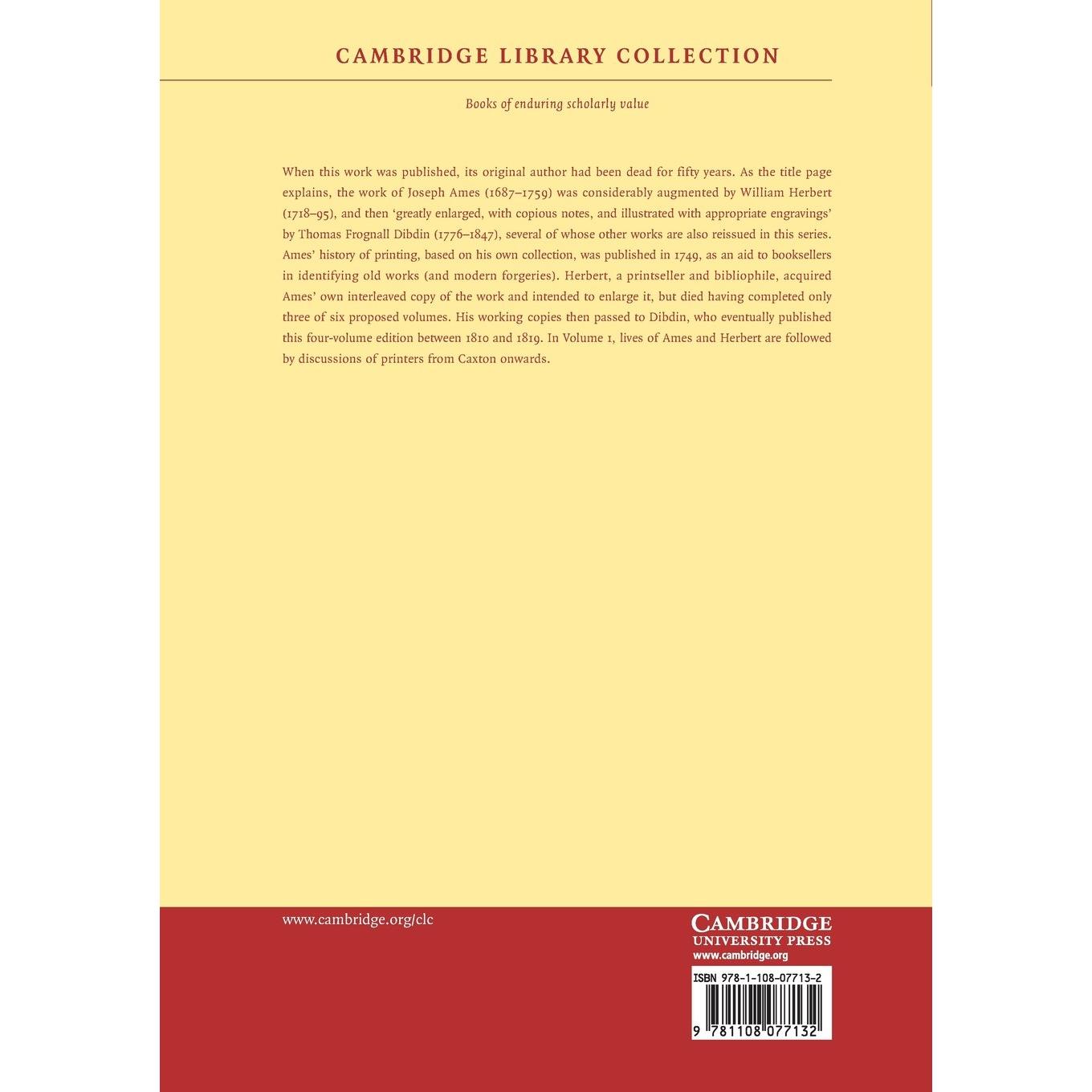 CAMBRIDGE LIBRARY COLLECTION

Books of enduring scholarly value

When this work was published, its original author had been dead for fifty years. As the title page explains, the work of Joseph Ames (1687–1759) was considerably augmented by William Herbert (1718–95), and then 'greatly enlarged, with copious notes, and illustrated with appropriate engravings' by Thomas Frognall Dibdin (1776–1847), several of whose other works are also reissued in this series. Ames' history of printing, based on his own collection, was published in 1749, as an aid to booksellers in identifying old works (and modern forgeries). Herbert, a printseller and bibliophile, acquired Ames' own interleaved copy of the work and intended to enlarge it, but died having completed only three of six proposed volumes. His working copies then passed to Dibdin, who eventually published this four-volume edition between 1810 and 1819. In Volume 1, lives of Ames and Herbert are followed by discussions of printers from Caxton onwards.

www.cambridge.org/clc

CAMBRIDGE
UNIVERSITY PRESS
www.cambridge.org

ISBN 978-1-108-07713-2

9 781108 077132